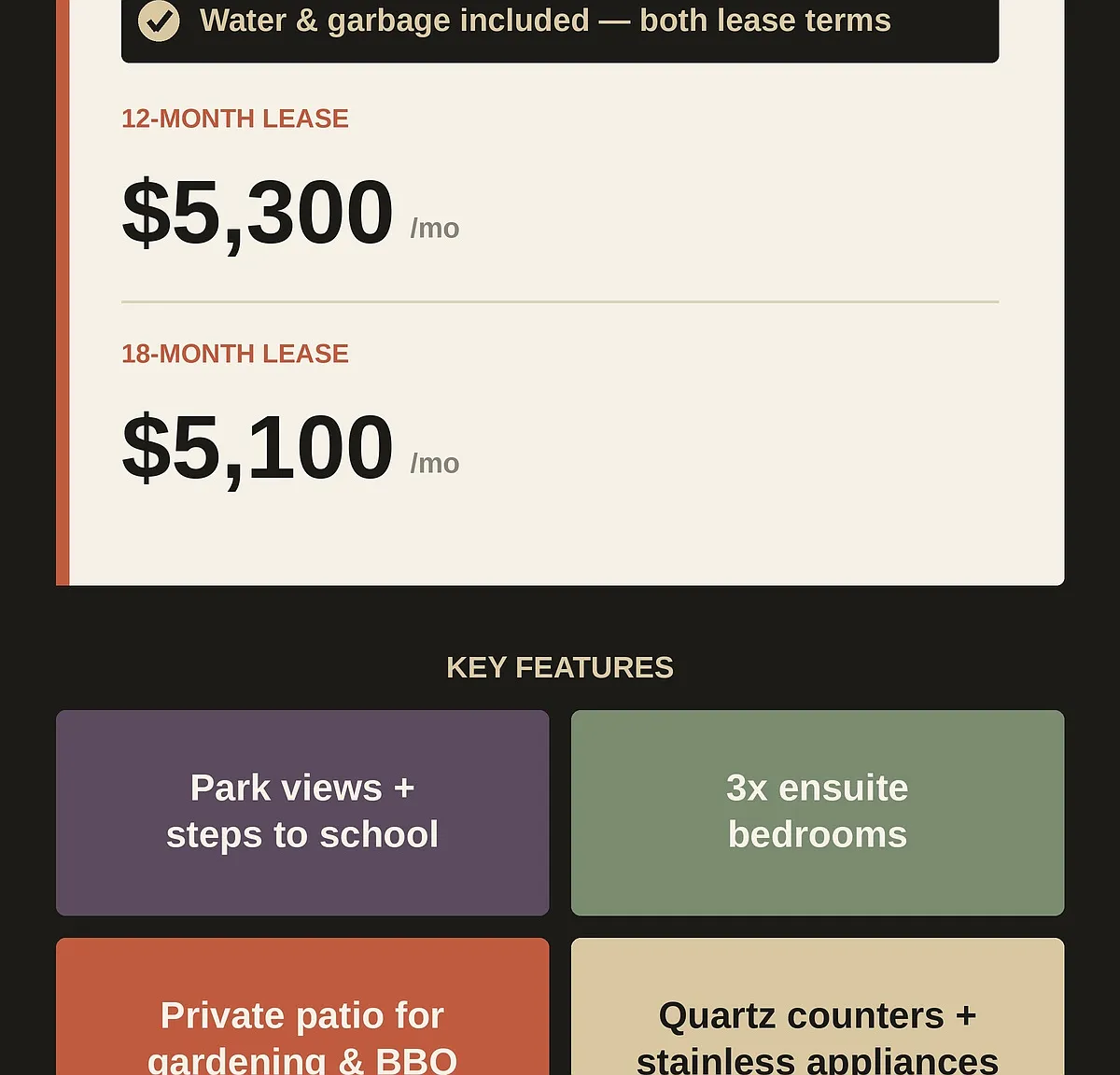 Water & garbage included — both lease terms

12-MONTH LEASE

$5,300 /mo

18-MONTH LEASE

$5,100 /mo

KEY FEATURES

Park views + steps to school

3x ensuite bedrooms

Private patio for gardening & BBQ

Quartz counters + stainless appliances